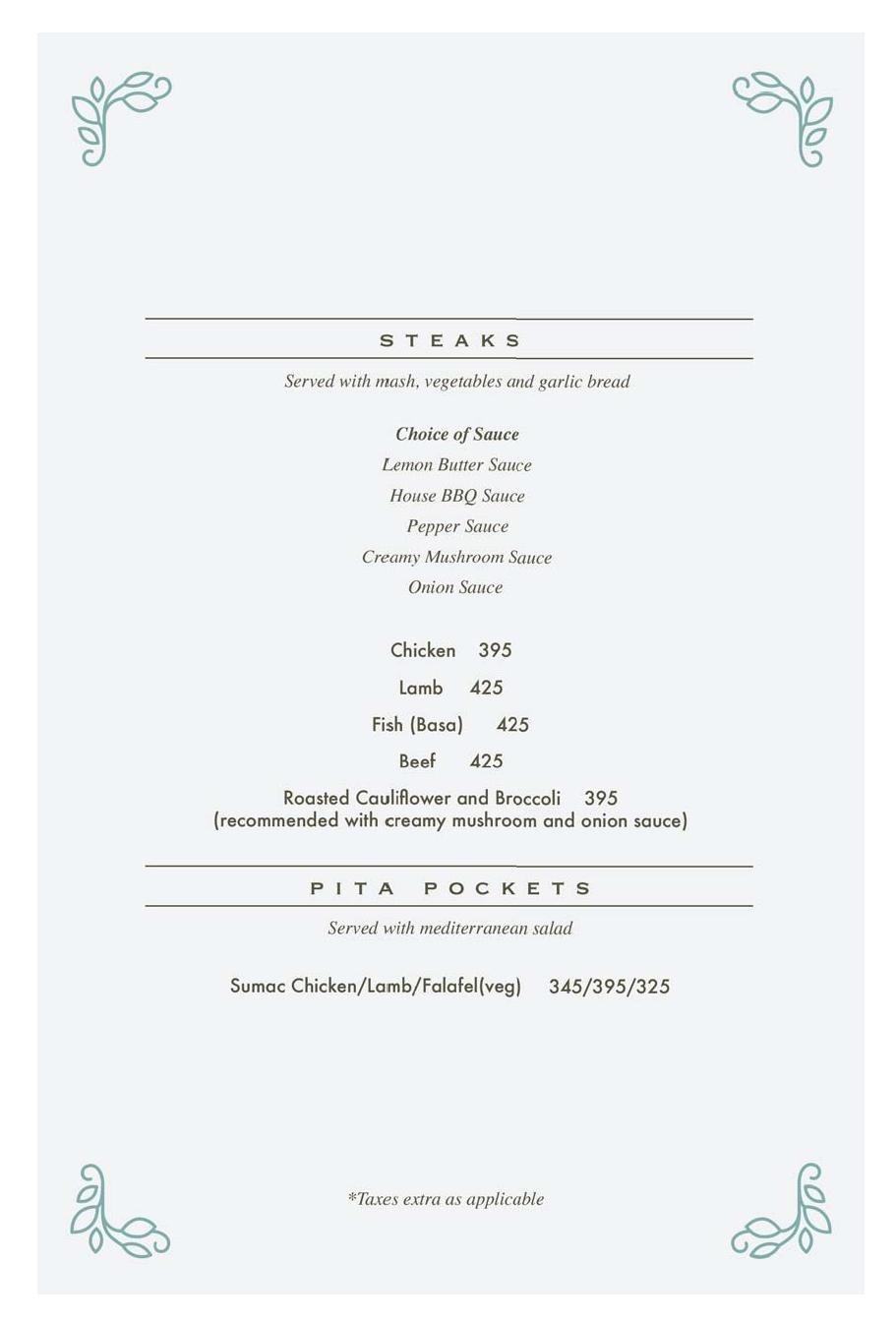 STEAKS

Served with mash, vegetables and garlic bread

Choice of Sauce
Lemon Butter Sauce
House BBQ Sauce
Pepper Sauce
Creamy Mushroom Sauce
Onion Sauce

Chicken 395
Lamb 425
Fish (Basa) 425
Beef 425
Roasted Cauliflower and Broccoli 395
(recommended with creamy mushroom and onion sauce)

PITA POCKETS

Served with mediterranean salad

Sumac Chicken/Lamb/Falafel(veg) 345/395/325

*Taxes extra as applicable